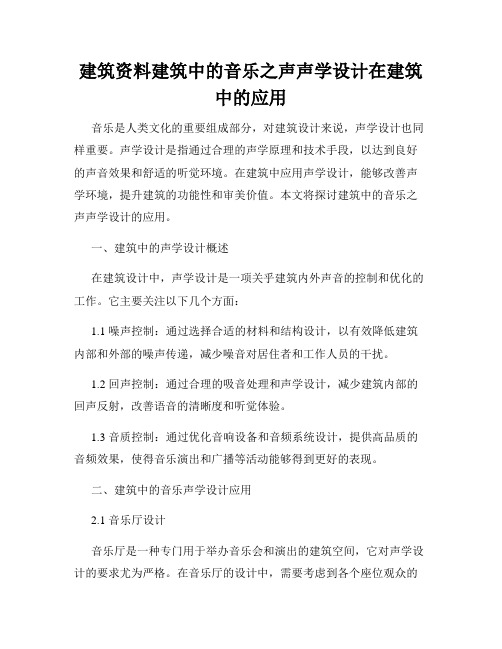 建筑资料建筑中的音乐之声声学设计在建筑中的应用

音乐是人类文化的重要组成部分，对建筑设计来说，声学设计也同样重要。声学设计是指通过合理的声学原理和技术手段，以达到良好的声音效果和舒适的听觉环境。在建筑中应用声学设计，能够改善声学环境，提升建筑的功能性和审美价值。本文将探讨建筑中的音乐之声声学设计的应用。

一、建筑中的声学设计概述

在建筑设计中，声学设计是一项关乎建筑内外声音的控制和优化的工作。它主要关注以下几个方面：

1.1 噪声控制：通过选择合适的材料和结构设计，以有效降低建筑内部和外部的噪声传递，减少噪音对居住者和工作人员的干扰。

1.2 回声控制：通过合理的吸音处理和声学设计，减少建筑内部的回声反射，改善语音的清晰度和听觉体验。

1.3 音质控制：通过优化音响设备和音频系统设计，提供高品质的音频效果，使得音乐演出和广播等活动能够得到更好的表现。

二、建筑中的音乐声学设计应用

2.1 音乐厅设计

音乐厅是一种专门用于举办音乐会和演出的建筑空间，它对声学设计的要求尤为严格。在音乐厅的设计中，需要考虑到各个座位观众的